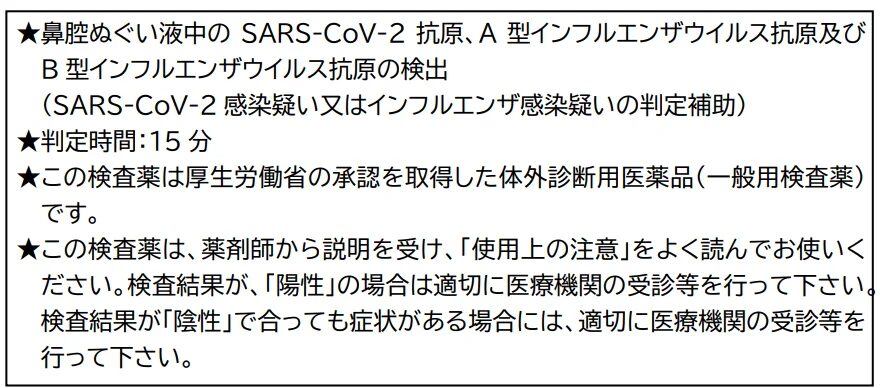 ★鼻腔ぬぐい液中の SARS-CoV-2 抗原、A 型インフルエンザウイルス抗原及び B 型インフルエンザウイルス抗原の検出
（SARS-CoV-2 感染疑い又はインフルエンザ感染疑いの判定補助）
★判定時間：15 分
★この検査薬は厚生労働省の承認を取得した体外診断用医薬品（一般用検査薬）です。
★この検査薬は、薬剤師から説明を受け、「使用上の注意」をよく読んでお使いください。検査結果が、「陽性」の場合は適切に医療機関の受診等を行って下さい。検査結果が「陰性」で合っても症状がある場合には、適切に医療機関の受診等を行って下さい。